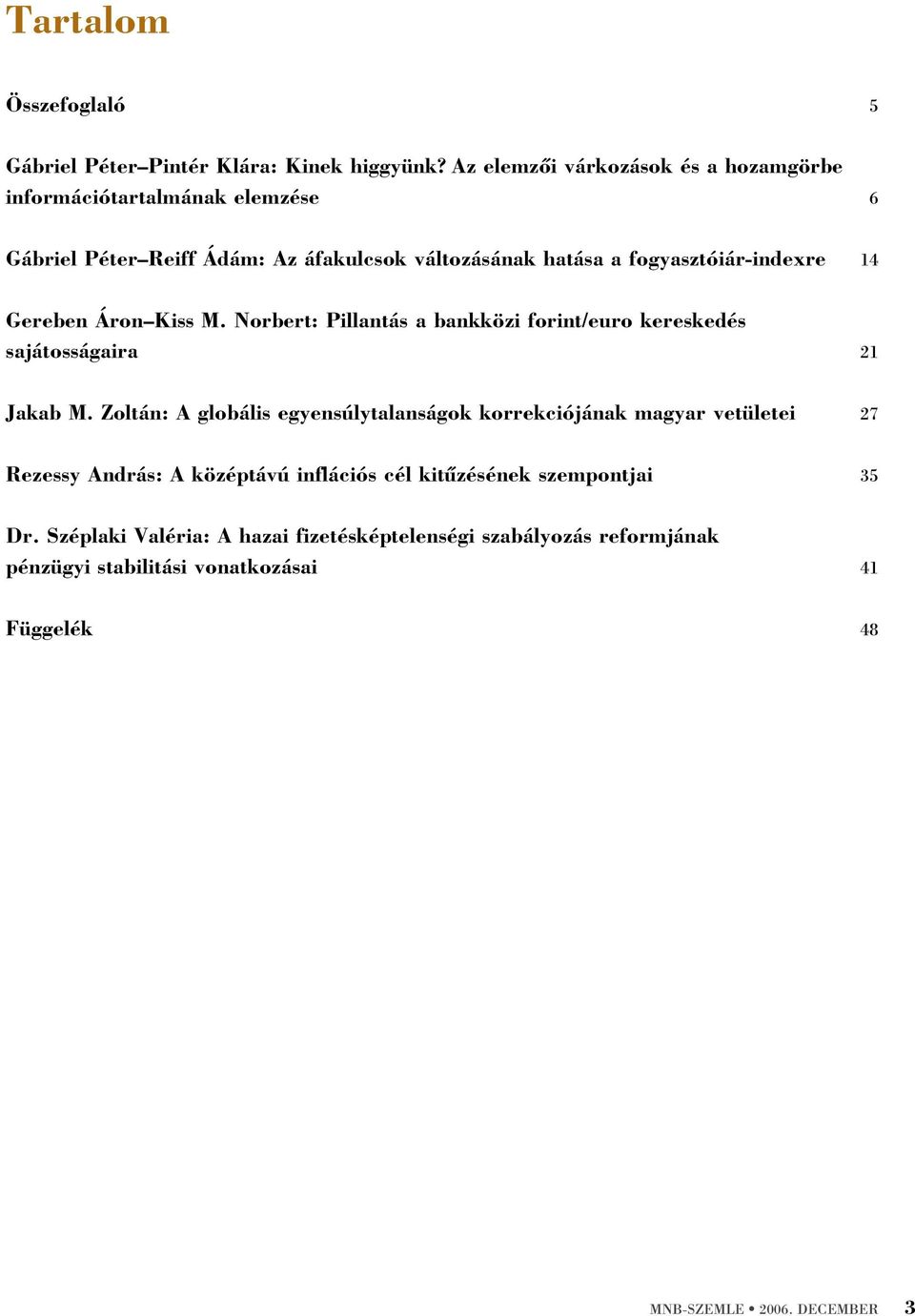 Tartalom

Összefoglaló 5

Gábriel Péter–Pintér Klára: Kinek higgyünk? Az elemzői várkozások és a hozamgörbe információtartalmának elemzése 6

Gábriel Péter–Reiff Ádám: Az áfakulcsok változásának hatása a fogyasztóiár-indexre 14

Gereben Áron–Kiss M. Norbert: Pillantás a bankközi forint/euro kereskedés sajátosságaira 21

Jakab M. Zoltán: A globális egyensúlytalanságok korrekciójának magyar vetületei 27

Rezessy András: A középtávú inflációs cél kitűzésének szempontjai 35

Dr. Széplaki Valéria: A hazai fizetésképtelenségi szabályozás reformjának pénzügyi stabilitási vonatkozásai 41

Függelék 48

MNB-SZEMLE • 2006. DECEMBER 3